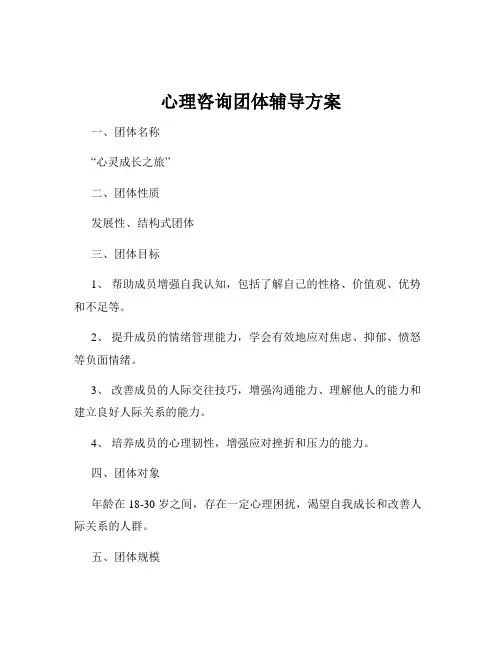 心理咨询团体辅导方案

一、团体名称

“心灵成长之旅”

二、团体性质

发展性、结构式团体

三、团体目标

1、 帮助成员增强自我认知，包括了解自己的性格、价值观、优势和不足等。

2、 提升成员的情绪管理能力，学会有效地应对焦虑、抑郁、愤怒等负面情绪。

3、 改善成员的人际交往技巧，增强沟通能力、理解他人的能力和建立良好人际关系的能力。

4、 培养成员的心理韧性，增强应对挫折和压力的能力。

四、团体对象

年龄在 18-30 岁之间，存在一定心理困扰，渴望自我成长和改善人际关系的人群。

五、团体规模